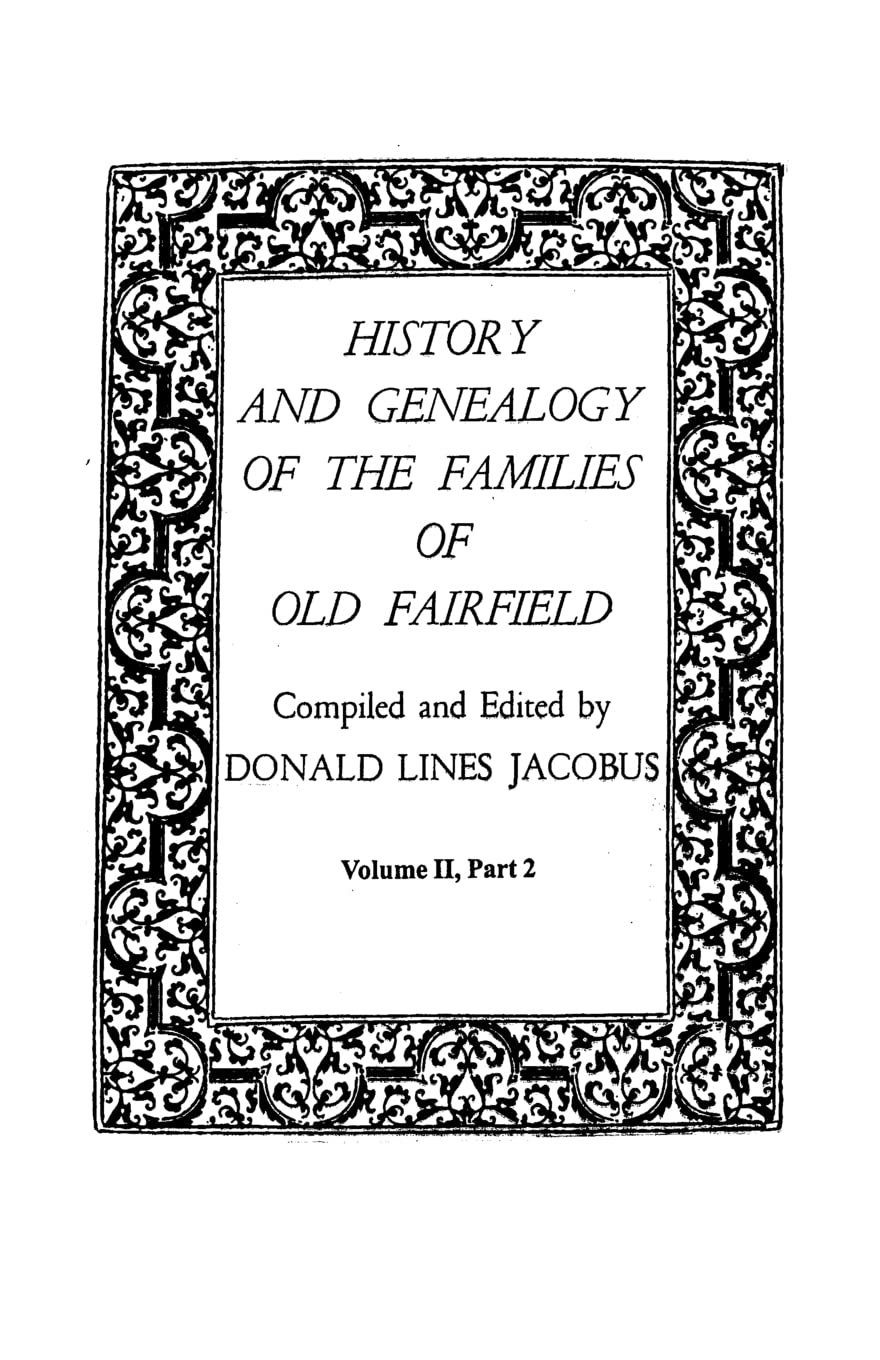 HISTORY
AND GENEALOGY
OF THE FAMILIES
OF
OLD FAIRFIELD

Compiled and Edited by
DONALD LINES JACOBUS

Volume II, Part 2